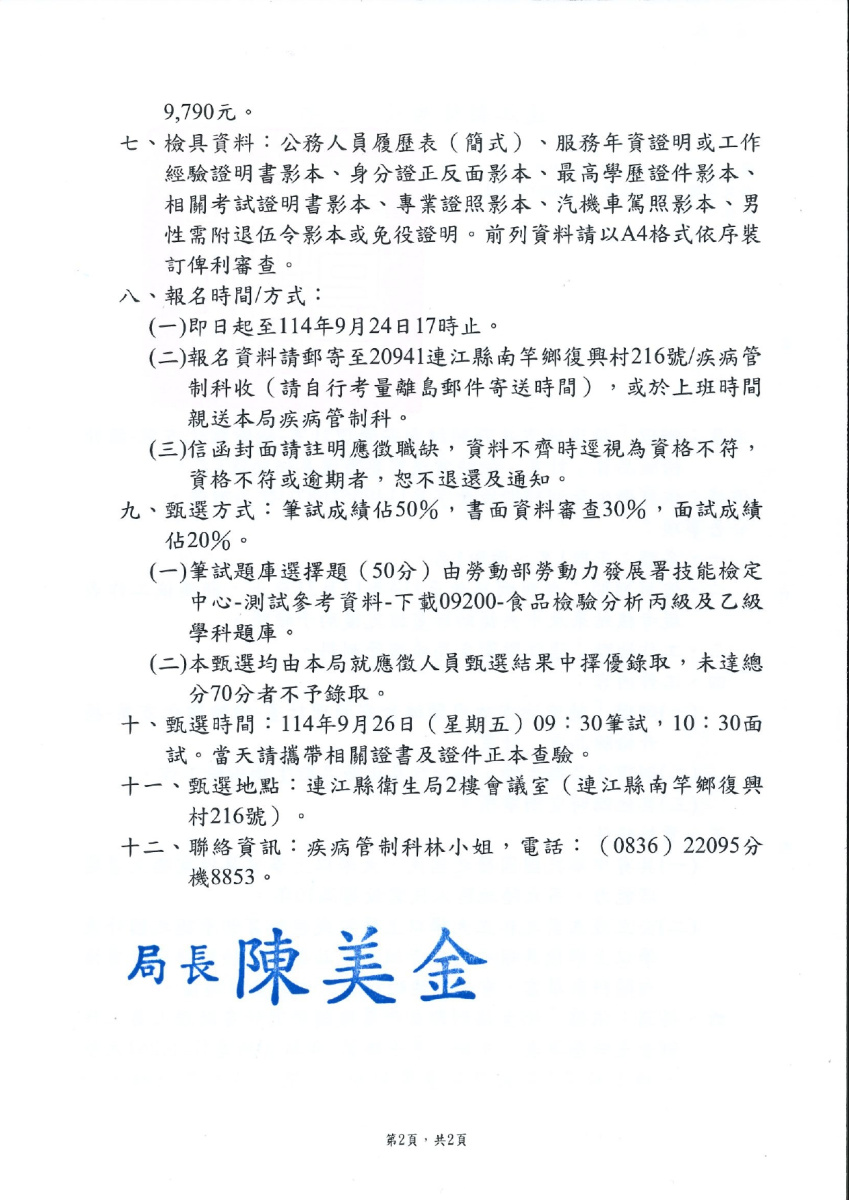 9,790元。

七、檢具資料：公務人員履歷表（簡式）、服務年資證明或工作經驗證明書影本、身分證正反面影本、最高學歷證件影本、相關考試證明書影本、專業證照影本、汽機車駕照影本、男性需附退伍令影本或免役證明。前列資料請以A4格式依序裝訂俾利審查。

八、報名時間/方式：

(一)即日起至114年9月24日17時止。

(二)報名資料請郵寄至20941連江縣南竿鄉復興村216號/疾病管制科收（請自行考量離島郵件寄送時間），或於上班時間親送本局疾病管制科。

(三)信函封面請註明應徵職缺，資料不齊時逕視為資格不符，資格不符或逾期者，恕不退還及通知。

九、甄選方式：筆試成績佔50%，書面資料審查30%，面試成績佔20%。

(一)筆試題庫選擇題（50分）由勞動部勞動力發展署技能檢定中心-測試參考資料-下載09200-食品檢驗分析丙級及乙級學科題庫。

(二)本甄選均由本局就應徵人員甄選結果中擇優錄取，未達總分70分者不予錄取。

十、甄選時間：114年9月26日（星期五）09：30筆試，10：30面試。當天請攜帶相關證書及證件正本查驗。

十一、甄選地點：連江縣衛生局2樓會議室（連江縣南竿鄉復興村216號）。

十二、聯絡資訊：疾病管制科林小姐，電話：（0836）22095分機8853。

局長陳美金

第2頁，共2頁